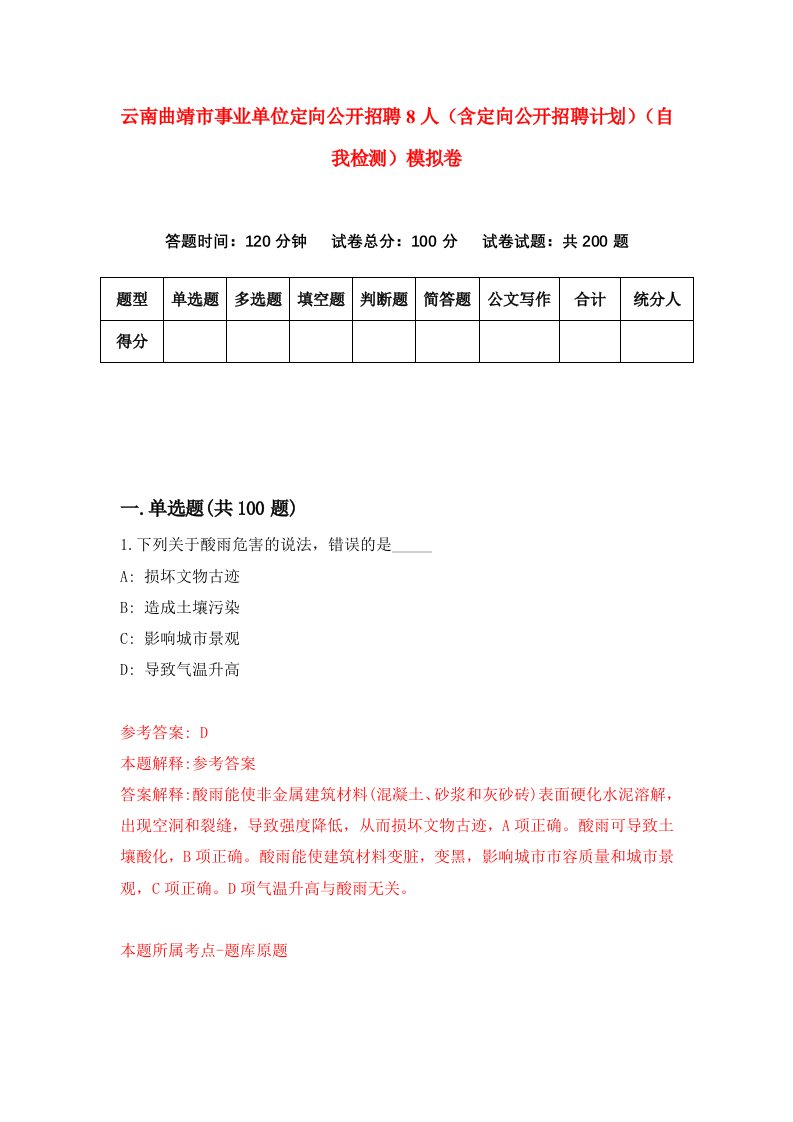 云南曲靖市事业单位定向公开招聘8人（含定向公开招聘计划）（自我检测）模拟卷

答题时间：120分钟　试卷总分：100分　试卷试题：共200题

| 题型 | 单选题 | 多选题 | 填空题 | 判断题 | 简答题 | 公文写作 | 合计 | 统分人 |
|---|---|---|---|---|---|---|---|---|
| 得分 | | | | | | | | |

一.单选题(共100题)

1.下列关于酸雨危害的说法，错误的是_____

A: 损坏文物古迹

B: 造成土壤污染

C: 影响城市景观

D: 导致气温升高

参考答案: D

本题解释:参考答案

答案解释:酸雨能使非金属建筑材料(混凝土、砂浆和灰砂砖)表面硬化水泥溶解，出现空洞和裂缝，导致强度降低，从而损坏文物古迹，A项正确。酸雨可导致土壤酸化，B项正确。酸雨能使建筑材料变脏，变黑，影响城市市容质量和城市景观，C项正确。D项气温升高与酸雨无关。

本题所属考点-题库原题